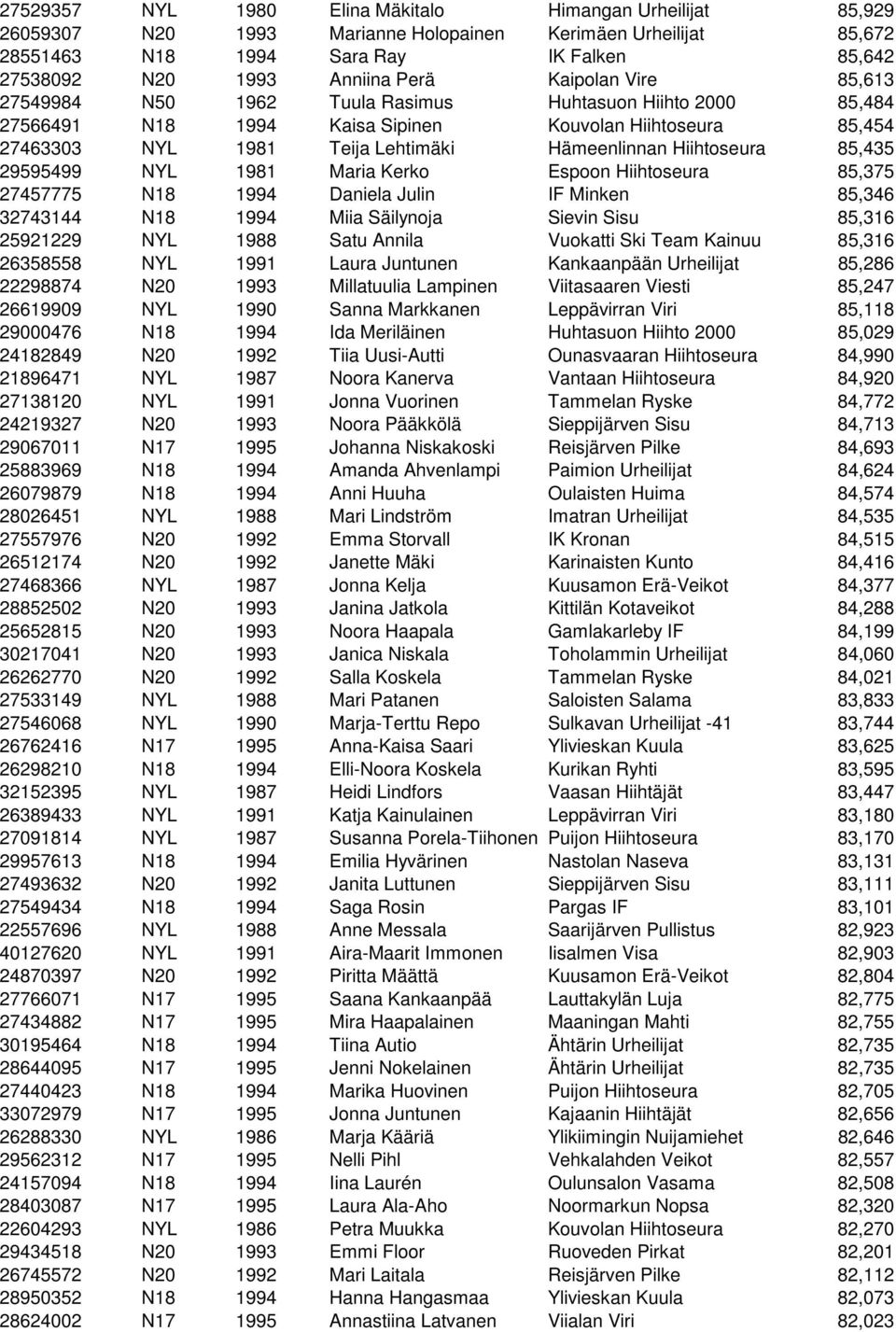 | 27529357 | NYL | 1980 | Elina Mäkitalo | Himangan Urheilijat | 85,929 |
|---|---|---|---|---|---|
| 26059307 | N20 | 1993 | Marianne Holopainen | Kerimäen Urheilijat | 85,672 |
| 28551463 | N18 | 1994 | Sara Ray | IK Falken | 85,642 |
| 27538092 | N20 | 1993 | Anniina Perä | Kaipolan Vire | 85,613 |
| 27549984 | N50 | 1962 | Tuula Rasimus | Huhtasuon Hiihto 2000 | 85,484 |
| 27566491 | N18 | 1994 | Kaisa Sipinen | Kouvolan Hiihtoseura | 85,454 |
| 27463303 | NYL | 1981 | Teija Lehtimäki | Hämeenlinnan Hiihtoseura | 85,435 |
| 29595499 | NYL | 1981 | Maria Kerko | Espoon Hiihtoseura | 85,375 |
| 27457775 | N18 | 1994 | Daniela Julin | IF Minken | 85,346 |
| 32743144 | N18 | 1994 | Miia Säilynoja | Sievin Sisu | 85,316 |
| 25921229 | NYL | 1988 | Satu Annila | Vuokatti Ski Team Kainuu | 85,316 |
| 26358558 | NYL | 1991 | Laura Juntunen | Kankaanpään Urheilijat | 85,286 |
| 22298874 | N20 | 1993 | Millatuulia Lampinen | Viitasaaren Viesti | 85,247 |
| 26619909 | NYL | 1990 | Sanna Markkanen | Leppävirran Viri | 85,118 |
| 29000476 | N18 | 1994 | Ida Meriläinen | Huhtasuon Hiihto 2000 | 85,029 |
| 24182849 | N20 | 1992 | Tiia Uusi-Autti | Ounasvaaran Hiihtoseura | 84,990 |
| 21896471 | NYL | 1987 | Noora Kanerva | Vantaan Hiihtoseura | 84,920 |
| 27138120 | NYL | 1991 | Jonna Vuorinen | Tammelan Ryske | 84,772 |
| 24219327 | N20 | 1993 | Noora Pääkkölä | Sieppijärven Sisu | 84,713 |
| 29067011 | N17 | 1995 | Johanna Niskakoski | Reisjärven Pilke | 84,693 |
| 25883969 | N18 | 1994 | Amanda Ahvenlampi | Paimion Urheilijat | 84,624 |
| 26079879 | N18 | 1994 | Anni Huuha | Oulaisten Huima | 84,574 |
| 28026451 | NYL | 1988 | Mari Lindström | Imatran Urheilijat | 84,535 |
| 27557976 | N20 | 1992 | Emma Storvall | IK Kronan | 84,515 |
| 26512174 | N20 | 1992 | Janette Mäki | Karinaisten Kunto | 84,416 |
| 27468366 | NYL | 1987 | Jonna Kelja | Kuusamon Erä-Veikot | 84,377 |
| 28852502 | N20 | 1993 | Janina Jatkola | Kittilän Kotaveikot | 84,288 |
| 25652815 | N20 | 1993 | Noora Haapala | Gamlakarleby IF | 84,199 |
| 30217041 | N20 | 1993 | Janica Niskala | Toholammin Urheilijat | 84,060 |
| 26262770 | N20 | 1992 | Salla Koskela | Tammelan Ryske | 84,021 |
| 27533149 | NYL | 1988 | Mari Patanen | Saloisten Salama | 83,833 |
| 27546068 | NYL | 1990 | Marja-Terttu Repo | Sulkavan Urheilijat -41 | 83,744 |
| 26762416 | N17 | 1995 | Anna-Kaisa Saari | Ylivieskan Kuula | 83,625 |
| 26298210 | N18 | 1994 | Elli-Noora Koskela | Kurikan Ryhti | 83,595 |
| 32152395 | NYL | 1987 | Heidi Lindfors | Vaasan Hiihtäjät | 83,447 |
| 26389433 | NYL | 1991 | Katja Kainulainen | Leppävirran Viri | 83,180 |
| 27091814 | NYL | 1987 | Susanna Porela-Tiihonen | Puijon Hiihtoseura | 83,170 |
| 29957613 | N18 | 1994 | Emilia Hyvärinen | Nastolan Naseva | 83,131 |
| 27493632 | N20 | 1992 | Janita Luttunen | Sieppijärven Sisu | 83,111 |
| 27549434 | N18 | 1994 | Saga Rosin | Pargas IF | 83,101 |
| 22557696 | NYL | 1988 | Anne Messala | Saarijärven Pullistus | 82,923 |
| 40127620 | NYL | 1991 | Aira-Maarit Immonen | Iisalmen Visa | 82,903 |
| 24870397 | N20 | 1992 | Piritta Määttä | Kuusamon Erä-Veikot | 82,804 |
| 27766071 | N17 | 1995 | Saana Kankaanpää | Lauttakylän Luja | 82,775 |
| 27434882 | N17 | 1995 | Mira Haapalainen | Maaningan Mahti | 82,755 |
| 30195464 | N18 | 1994 | Tiina Autio | Ähtärin Urheilijat | 82,735 |
| 28644095 | N17 | 1995 | Jenni Nokelainen | Ähtärin Urheilijat | 82,735 |
| 27440423 | N18 | 1994 | Marika Huovinen | Puijon Hiihtoseura | 82,705 |
| 33072979 | N17 | 1995 | Jonna Juntunen | Kajaanin Hiihtäjät | 82,656 |
| 26288330 | NYL | 1986 | Marja Kääriä | Ylikiimingin Nuijamiehet | 82,646 |
| 29562312 | N17 | 1995 | Nelli Pihl | Vehkalahden Veikot | 82,557 |
| 24157094 | N18 | 1994 | Iina Laurén | Oulunsalon Vasama | 82,508 |
| 28403087 | N17 | 1995 | Laura Ala-Aho | Noormarkun Nopsa | 82,320 |
| 22604293 | NYL | 1986 | Petra Muukka | Kouvolan Hiihtoseura | 82,270 |
| 29434518 | N20 | 1993 | Emmi Floor | Ruoveden Pirkat | 82,201 |
| 26745572 | N20 | 1992 | Mari Laitala | Reisjärven Pilke | 82,112 |
| 28950352 | N18 | 1994 | Hanna Hangasmaa | Ylivieskan Kuula | 82,073 |
| 28624002 | N17 | 1995 | Annastiina Latvanen | Viialan Viri | 82,023 |